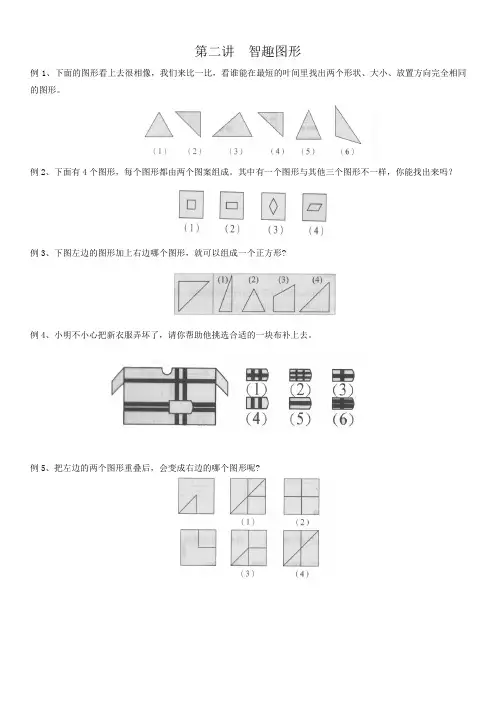 第二讲　智趣图形

例 1、下面的图形看上去很相像，我们来比一比，看谁能在最短的时间里找出两个形状、大小、放置方向完全相同的图形。

（1）　（2）　（3）　（4）　（5）　（6）

例 2、下面有 4 个图形，每个图形都由两个图案组成，其中有一个图形与其他三个图形不一样，你能找出来吗？

（1）　（2）　（3）　（4）

例 3、下图左边的图形加上右边哪个图形，就可以组成一个正方形？

(1)　(2)　(3)　(4)

例 4、小明不小心把新衣服弄坏了，请你帮助他挑选合适的一块布补上去。

(1)　(2)　(3)
(4)　(5)　(6)

例 5、把左边的两个图形重叠后，会变成右边的哪个图形呢？

（1）　（2）
（3）　（4）